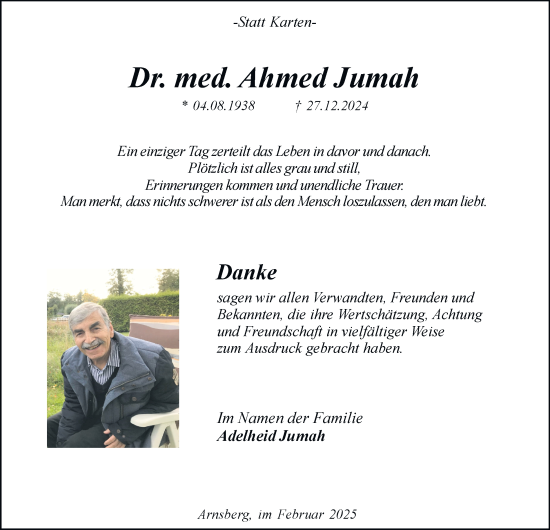 -Statt Karten-

Dr. med. Ahmed Jumah

* 04.08.1938 † 27.12.2024

Ein einziger Tag zerteilt das Leben in davor und danach.
Plötzlich ist alles grau und still,
Erinnerungen kommen und unendliche Trauer.
Man merkt, dass nichts schwerer ist als den Mensch loszulassen, den man liebt.

Danke

sagen wir allen Verwandten, Freunden und Bekannten, die ihre Wertschätzung, Achtung und Freundschaft in vielfältiger Weise zum Ausdruck gebracht haben.

Im Namen der Familie
Adelheid Jumah

Arnsberg, im Februar 2025